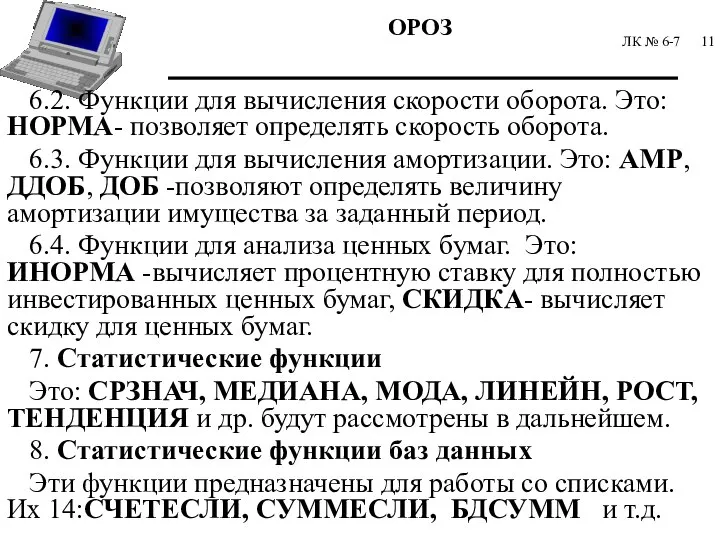 ОРОЗ

ЛК № 6-7 11

6.2. Функции для вычисления скорости оборота. Это: НОРМА- позволяет определять скорость оборота.

6.3. Функции для вычисления амортизации. Это: АМР, ДДОБ, ДОБ -позволяют определять величину амортизации имущества за заданный период.

6.4. Функции для анализа ценных бумаг. Это: ИНОРМА -вычисляет процентную ставку для полностью инвестированных ценных бумаг, СКИДКА- вычисляет скидку для ценных бумаг.

7. Статистические функции

Это: СРЗНАЧ, МЕДИАНА, МОДА, ЛИНЕЙН, РОСТ, ТЕНДЕНЦИЯ и др. будут рассмотрены в дальнейшем.

8. Статистические функции баз данных

Эти функции предназначены для работы со списками. Их 14:СЧЕТЕСЛИ, СУММЕСЛИ, БДСУММ и т.д.